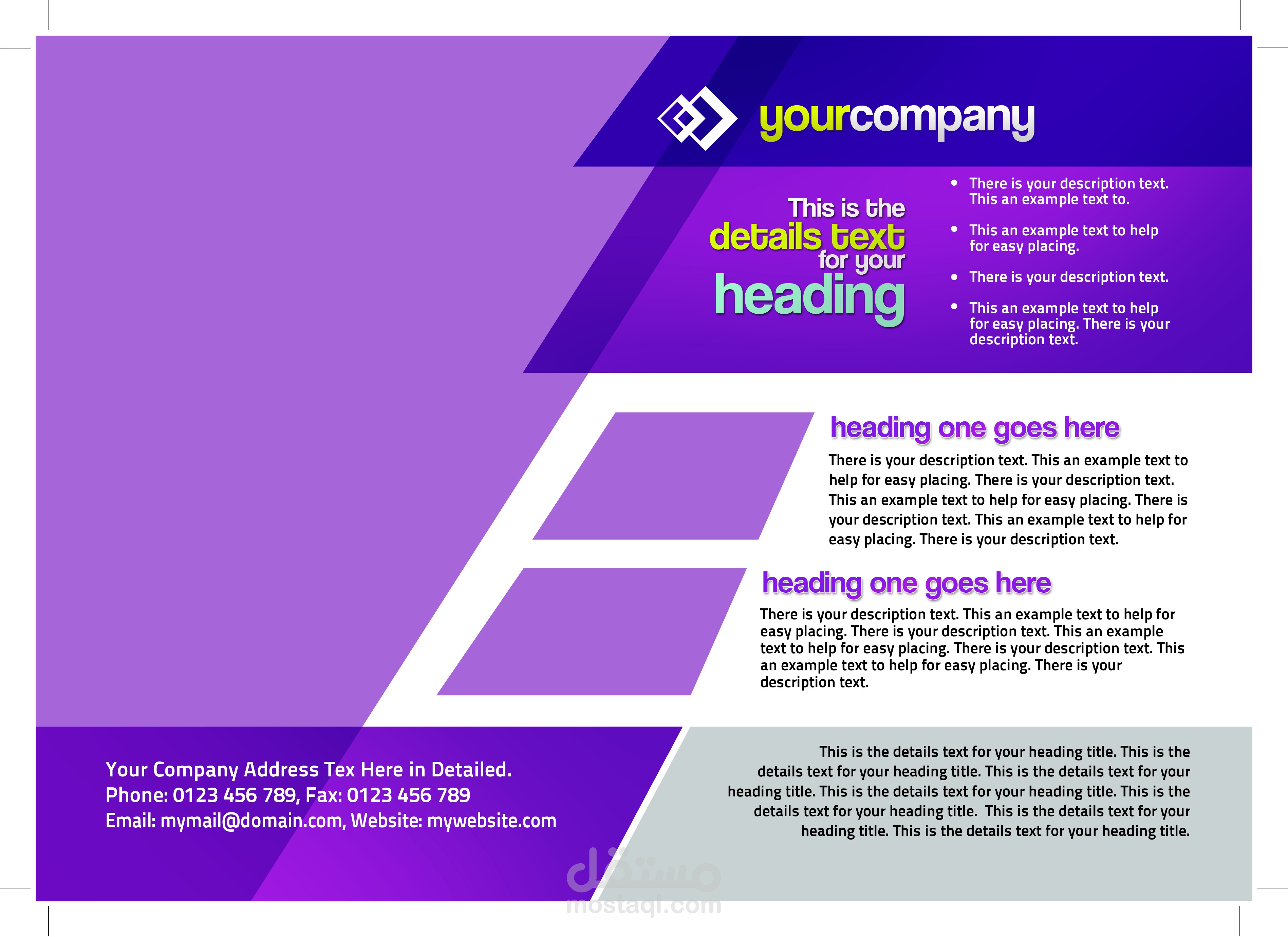 yourcompany

This is the details text for your heading

• There is your description text. This an example text to.

• This an example text to help for easy placing.

• There is your description text.

• This an example text to help for easy placing. There is your description text.

heading one goes here

There is your description text. This an example text to help for easy placing. There is your description text. This an example text to help for easy placing. There is your description text. This an example text to help for easy placing. There is your description text.

heading one goes here

There is your description text. This an example text to help for easy placing. There is your description text. This an example text to help for easy placing. There is your description text. This an example text to help for easy placing. There is your description text.

Your Company Address Tex Here in Detailed.
Phone: 0123 456 789, Fax: 0123 456 789
Email: mymail@domain.com, Website: mywebsite.com

This is the details text for your heading title. This is the details text for your heading title. This is the details text for your heading title. This is the details text for your heading title. This is the details text for your heading title. This is the details text for your heading title. This is the details text for your heading title.

مستقل
mostaql.com